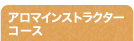 アロマインストラクターコース